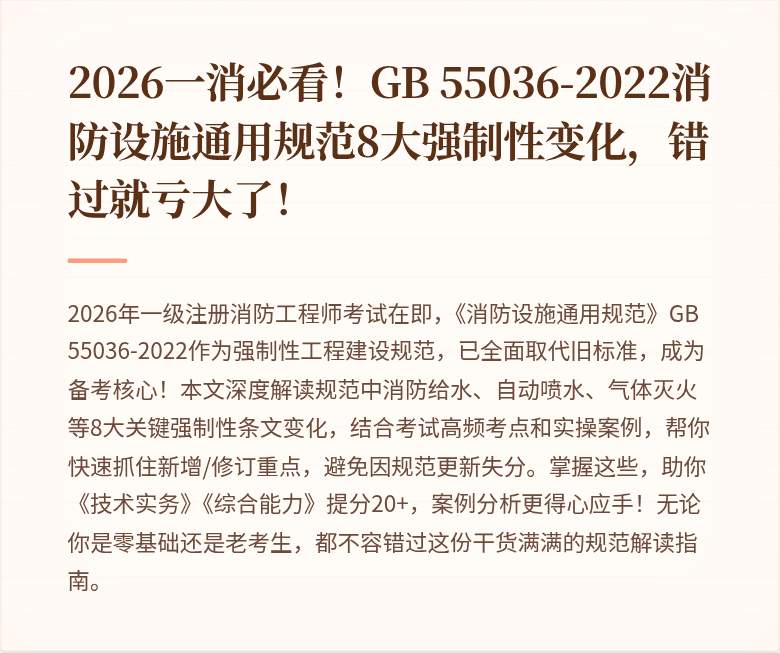 2026一消必看！GB 55036-2022消防设施通用规范8大强制性变化，错过就亏大了！

2026年一级注册消防工程师考试在即，《消防设施通用规范》GB 55036-2022作为强制性工程建设规范，已全面取代旧标准，成为备考核心！本文深度解读规范中消防给水、自动喷水、气体灭火等8大关键强制性条文变化，结合考试高频考点和实操案例，帮你快速抓住新增/修订重点，避免因规范更新失分。掌握这些，助你《技术实务》《综合能力》提分20+，案例分析更得心应手！无论你是零基础还是老考生，都不容错过这份干货满满的规范解读指南。